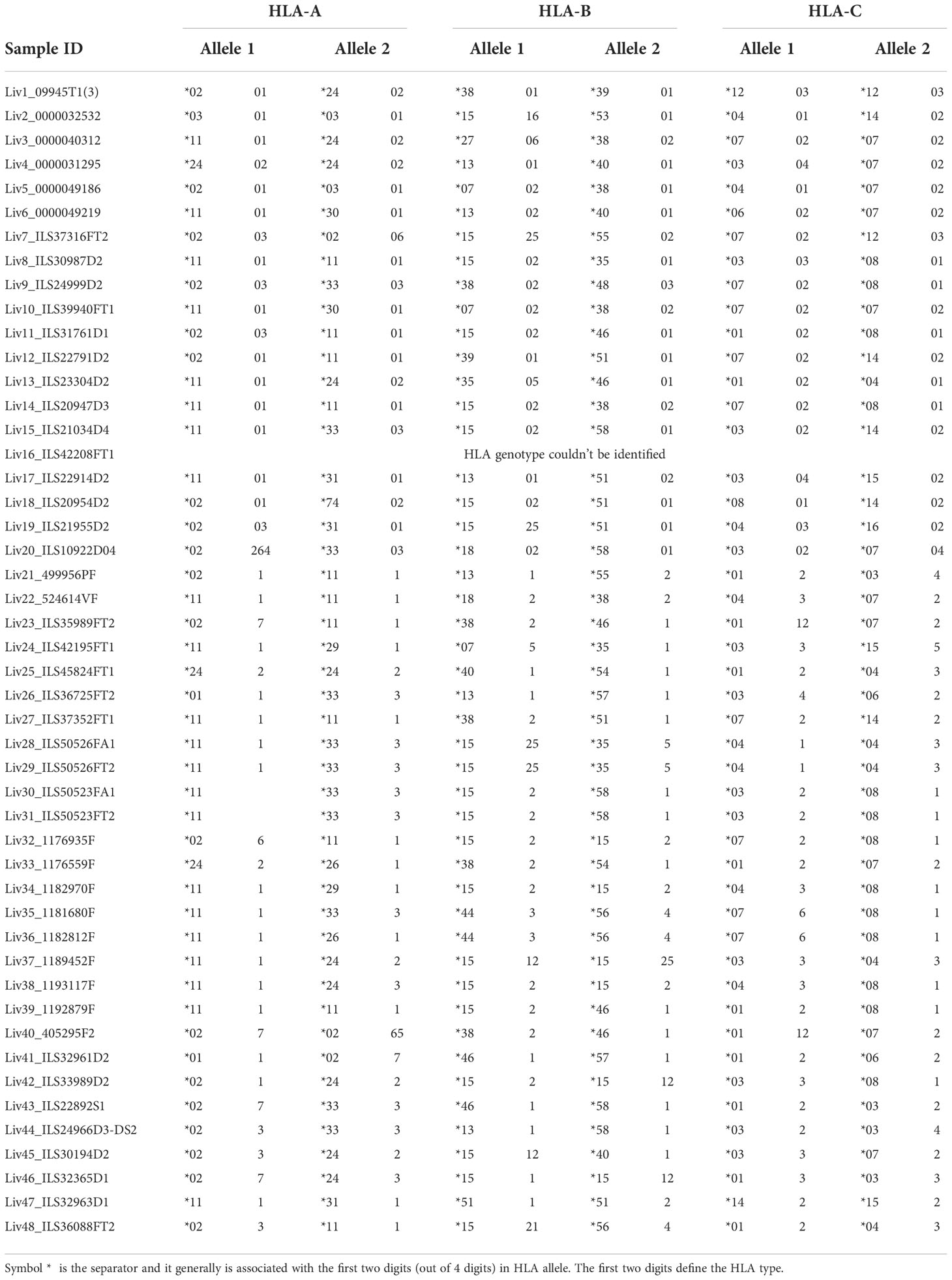 | Sample ID | HLA-A Allele 1 | | HLA-A Allele 2 | | HLA-B Allele 1 | | HLA-B Allele 2 | | HLA-C Allele 1 | | HLA-C Allele 2 | |
|---|---|---|---|---|---|---|---|---|---|---|---|---|
| Liv1_09945T1(3) | *02 | 01 | *24 | 02 | *38 | 01 | *39 | 01 | *12 | 03 | *12 | 03 |
| Liv2_0000032532 | *03 | 01 | *03 | 01 | *15 | 16 | *53 | 01 | *04 | 01 | *14 | 02 |
| Liv3_0000040312 | *11 | 01 | *24 | 02 | *27 | 06 | *38 | 02 | *07 | 02 | *07 | 02 |
| Liv4_0000031295 | *24 | 02 | *24 | 02 | *13 | 01 | *40 | 01 | *03 | 04 | *07 | 02 |
| Liv5_0000049186 | *02 | 01 | *03 | 01 | *07 | 02 | *38 | 01 | *04 | 01 | *07 | 02 |
| Liv6_0000049219 | *11 | 01 | *30 | 01 | *13 | 02 | *40 | 01 | *06 | 02 | *07 | 02 |
| Liv7_ILS37316FT2 | *02 | 03 | *02 | 06 | *15 | 25 | *55 | 02 | *07 | 02 | *12 | 03 |
| Liv8_ILS30987D2 | *11 | 01 | *11 | 01 | *15 | 02 | *35 | 01 | *03 | 03 | *08 | 01 |
| Liv9_ILS24999D2 | *02 | 03 | *33 | 03 | *38 | 02 | *48 | 03 | *07 | 02 | *08 | 01 |
| Liv10_ILS39940FT1 | *11 | 01 | *30 | 01 | *07 | 02 | *38 | 02 | *07 | 02 | *07 | 02 |
| Liv11_ILS31761D1 | *02 | 03 | *11 | 01 | *15 | 02 | *46 | 01 | *01 | 02 | *08 | 01 |
| Liv12_ILS22791D2 | *02 | 01 | *11 | 01 | *39 | 01 | *51 | 01 | *07 | 02 | *14 | 02 |
| Liv13_ILS23304D2 | *11 | 01 | *24 | 02 | *35 | 05 | *46 | 01 | *01 | 02 | *04 | 01 |
| Liv14_ILS20947D3 | *11 | 01 | *11 | 01 | *15 | 02 | *38 | 02 | *07 | 02 | *08 | 01 |
| Liv15_ILS21034D4 | *11 | 01 | *33 | 03 | *15 | 02 | *58 | 01 | *03 | 02 | *14 | 02 |
| Liv16_ILS42208FT1 | HLA genotype couldn't be identified | | | | | | | | | | | |
| Liv17_ILS22914D2 | *11 | 01 | *31 | 01 | *13 | 01 | *51 | 02 | *03 | 04 | *15 | 02 |
| Liv18_ILS20954D2 | *02 | 01 | *74 | 02 | *15 | 02 | *51 | 01 | *08 | 01 | *14 | 02 |
| Liv19_ILS21955D2 | *02 | 03 | *31 | 01 | *15 | 25 | *51 | 01 | *04 | 03 | *16 | 02 |
| Liv20_ILS10922D04 | *02 | 264 | *33 | 03 | *18 | 02 | *58 | 01 | *03 | 02 | *07 | 04 |
| Liv21_499956PF | *02 | 1 | *11 | 1 | *13 | 1 | *55 | 2 | *01 | 2 | *03 | 4 |
| Liv22_524614VF | *11 | 1 | *11 | 1 | *18 | 2 | *38 | 2 | *04 | 3 | *07 | 2 |
| Liv23_ILS35989FT2 | *02 | 7 | *11 | 1 | *38 | 2 | *46 | 1 | *01 | 12 | *07 | 2 |
| Liv24_ILS42195FT1 | *11 | 1 | *29 | 1 | *07 | 5 | *35 | 1 | *03 | 3 | *15 | 5 |
| Liv25_ILS45824FT1 | *24 | 2 | *24 | 2 | *40 | 1 | *54 | 1 | *01 | 2 | *04 | 3 |
| Liv26_ILS36725FT2 | *01 | 1 | *33 | 3 | *13 | 1 | *57 | 1 | *03 | 4 | *06 | 2 |
| Liv27_ILS37352FT1 | *11 | 1 | *11 | 1 | *38 | 2 | *51 | 1 | *07 | 2 | *14 | 2 |
| Liv28_ILS50526FA1 | *11 | 1 | *33 | 3 | *15 | 25 | *35 | 5 | *04 | 1 | *04 | 3 |
| Liv29_ILS50526FT2 | *11 | 1 | *33 | 3 | *15 | 25 | *35 | 5 | *04 | 1 | *04 | 3 |
| Liv30_ILS50523FA1 | *11 | | *33 | 3 | *15 | 2 | *58 | 1 | *03 | 2 | *08 | 1 |
| Liv31_ILS50523FT2 | *11 | | *33 | 3 | *15 | 2 | *58 | 1 | *03 | 2 | *08 | 1 |
| Liv32_1176935F | *02 | 6 | *11 | 1 | *15 | 2 | *15 | 2 | *07 | 2 | *08 | 1 |
| Liv33_1176559F | *24 | 2 | *26 | 1 | *38 | 2 | *54 | 1 | *01 | 2 | *07 | 2 |
| Liv34_1182970F | *11 | 1 | *29 | 1 | *15 | 2 | *15 | 2 | *04 | 3 | *08 | 1 |
| Liv35_1181680F | *11 | 1 | *33 | 3 | *44 | 3 | *56 | 4 | *07 | 6 | *08 | 1 |
| Liv36_1182812F | *11 | 1 | *26 | 1 | *44 | 3 | *56 | 4 | *07 | 6 | *08 | 1 |
| Liv37_1189452F | *11 | 1 | *24 | 2 | *15 | 12 | *15 | 25 | *03 | 3 | *04 | 3 |
| Liv38_1193117F | *11 | 1 | *24 | 3 | *15 | 2 | *15 | 2 | *04 | 3 | *08 | 1 |
| Liv39_1192879F | *11 | 1 | *11 | 1 | *15 | 2 | *46 | 1 | *01 | 2 | *08 | 1 |
| Liv40_405295F2 | *02 | 7 | *02 | 65 | *38 | 2 | *46 | 1 | *01 | 12 | *07 | 2 |
| Liv41_ILS32961D2 | *01 | 1 | *02 | 7 | *46 | 1 | *57 | 1 | *01 | 2 | *06 | 2 |
| Liv42_ILS33989D2 | *02 | 1 | *24 | 2 | *15 | 2 | *15 | 12 | *03 | 3 | *08 | 1 |
| Liv43_ILS22892S1 | *02 | 7 | *33 | 3 | *46 | 1 | *58 | 1 | *01 | 2 | *03 | 2 |
| Liv44_ILS24966D3-DS2 | *02 | 3 | *33 | 3 | *13 | 1 | *58 | 1 | *03 | 2 | *03 | 4 |
| Liv45_ILS30194D2 | *02 | 3 | *24 | 2 | *15 | 12 | *40 | 1 | *03 | 3 | *07 | 2 |
| Liv46_ILS32365D1 | *02 | 7 | *24 | 3 | *15 | 1 | *15 | 12 | *01 | 3 | *03 | 3 |
| Liv47_ILS32963D1 | *11 | 1 | *31 | 1 | *51 | 1 | *51 | 2 | *14 | 2 | *15 | 2 |
| Liv48_ILS36088FT2 | *02 | 3 | *11 | 1 | *15 | 21 | *56 | 4 | *01 | 2 | *04 | 3 |

Symbol * is the separator and it generally is associated with the first two digits (out of 4 digits) in HLA allele. The first two digits define the HLA type.